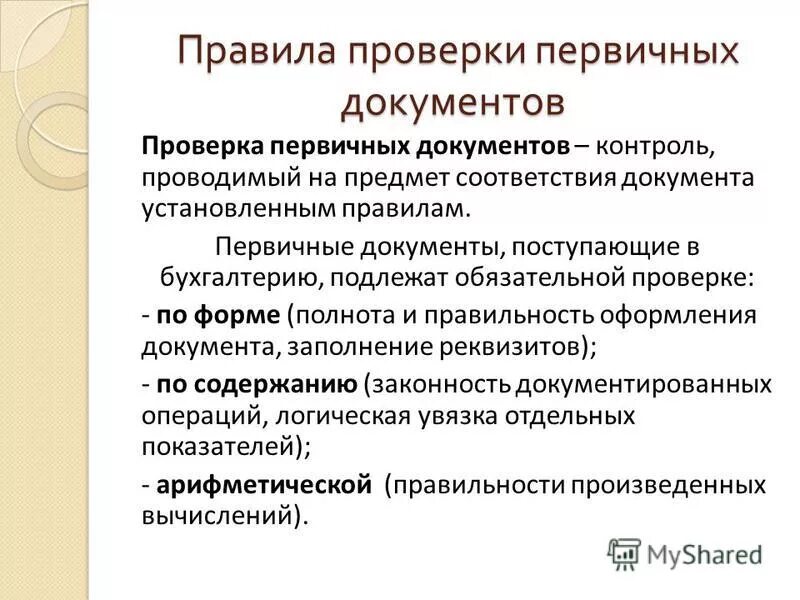 Правила проверки первичных документов

Проверка первичных документов – контроль, проводимый на предмет соответствия документа установленным правилам.

Первичные документы, поступающие в бухгалтерию, подлежат обязательной проверке:

- по форме (полнота и правильность оформления документа, заполнение реквизитов);

- по содержанию (законность документированных операций, логическая увязка отдельных показателей);

- арифметической (правильности произведенных вычислений).

MyShared